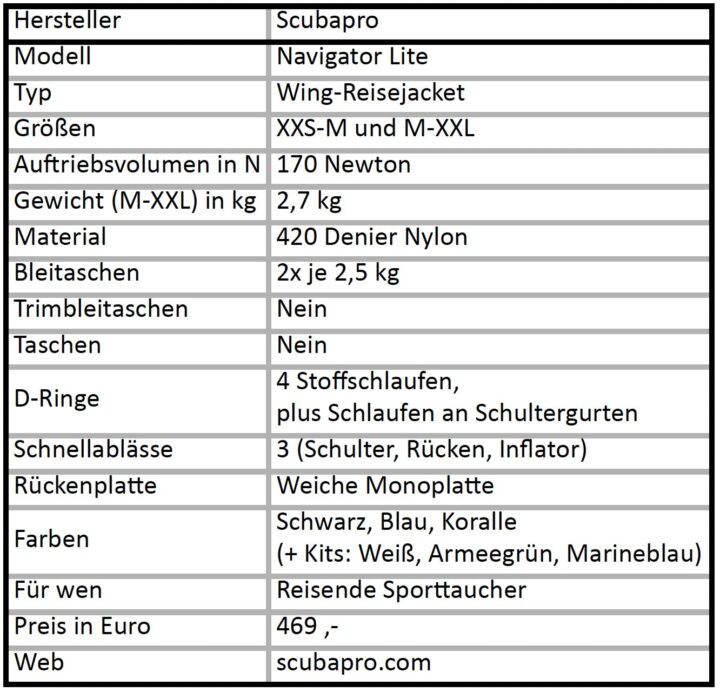 | Hersteller | Scubapro |
|---|---|
| Modell | Navigator Lite |
| Typ | Wing-Reisejacket |
| Größen | XXS-M und M-XXL |
| Auftriebsvolumen in N | 170 Newton |
| Gewicht (M-XXL) in kg | 2,7 kg |
| Material | 420 Denier Nylon |
| Bleitaschen | 2x je 2,5 kg |
| Trimbleitaschen | Nein |
| Taschen | Nein |
| D-Ringe | 4 Stoffschlaufen, plus Schlaufen an Schultergurten |
| Schnellablässe | 3 (Schulter, Rücken, Inflator) |
| Rückenplatte | Weiche Monoplatte |
| Farben | Schwarz, Blau, Koralle (+ Kits: Weiß, Armeegrün, Marineblau) |
| Für wen | Reisende Sporttaucher |
| Preis in Euro | 469 ,- |
| Web | scubapro.com |